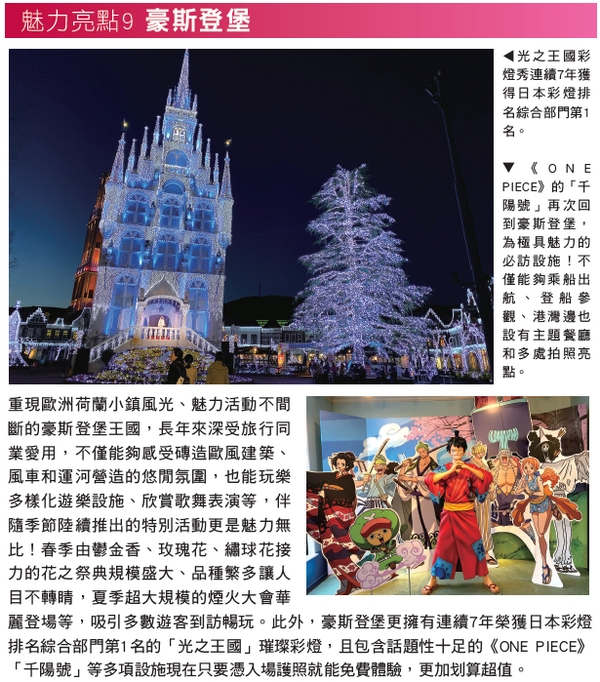 魅力亮點9 豪斯登堡

◀光之王國彩燈秀連續7年獲得日本彩燈排名綜合部門第1名。

▼《ONE PIECE》的「千陽號」再次回到豪斯登堡，為極具魅力的必訪設施！不僅能夠乘船出航、登船參觀、港灣邊也設有主題餐廳和多處拍照亮點。

重現歐洲荷蘭小鎮風光、魅力活動不間斷的豪斯登堡王國，長年來深受旅行同業愛用，不僅能夠感受磚造歐風建築、風車和運河營造的悠閒氛圍，也能玩樂多樣化遊樂設施、欣賞歌舞表演等，伴隨季節陸續推出的特別活動更是魅力無比！春季由鬱金香、玫瑰花、繡球花接力的花之祭典規模盛大、品種繁多讓人目不轉睛，夏季超大規模的煙火大會華麗登場等，吸引多數遊客到訪暢玩。此外，豪斯登堡更擁有連續7年榮獲日本彩燈排名綜合部門第1名的「光之王國」璀璨彩燈，且包含話題性十足的《ONE PIECE》「千陽號」等多項設施現在只要憑入場護照就能免費體驗，更加划算超值。